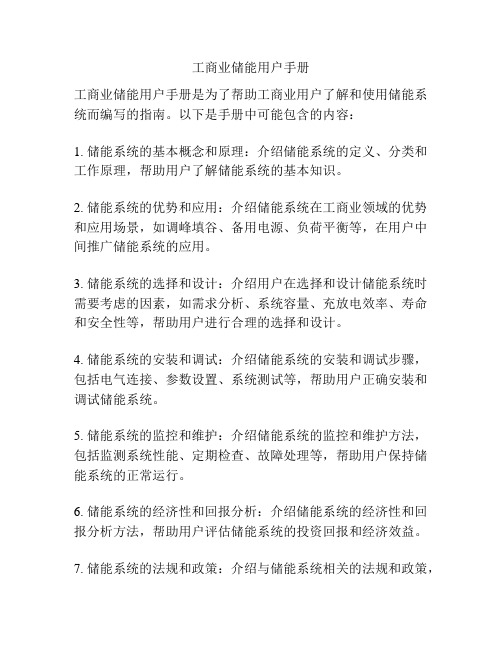 工商业储能用户手册

工商业储能用户手册是为了帮助工商业用户了解和使用储能系统而编写的指南。以下是手册中可能包含的内容：

1. 储能系统的基本概念和原理：介绍储能系统的定义、分类和工作原理，帮助用户了解储能系统的基本知识。

2. 储能系统的优势和应用：介绍储能系统在工商业领域的优势和应用场景，如调峰填谷、备用电源、负荷平衡等，在用户中间推广储能系统的应用。

3. 储能系统的选择和设计：介绍用户在选择和设计储能系统时需要考虑的因素，如需求分析、系统容量、充放电效率、寿命和安全性等，帮助用户进行合理的选择和设计。

4. 储能系统的安装和调试：介绍储能系统的安装和调试步骤，包括电气连接、参数设置、系统测试等，帮助用户正确安装和调试储能系统。

5. 储能系统的监控和维护：介绍储能系统的监控和维护方法，包括监测系统性能、定期检查、故障处理等，帮助用户保持储能系统的正常运行。

6. 储能系统的经济性和回报分析：介绍储能系统的经济性和回报分析方法，帮助用户评估储能系统的投资回报和经济效益。

7. 储能系统的法规和政策：介绍与储能系统相关的法规和政策，